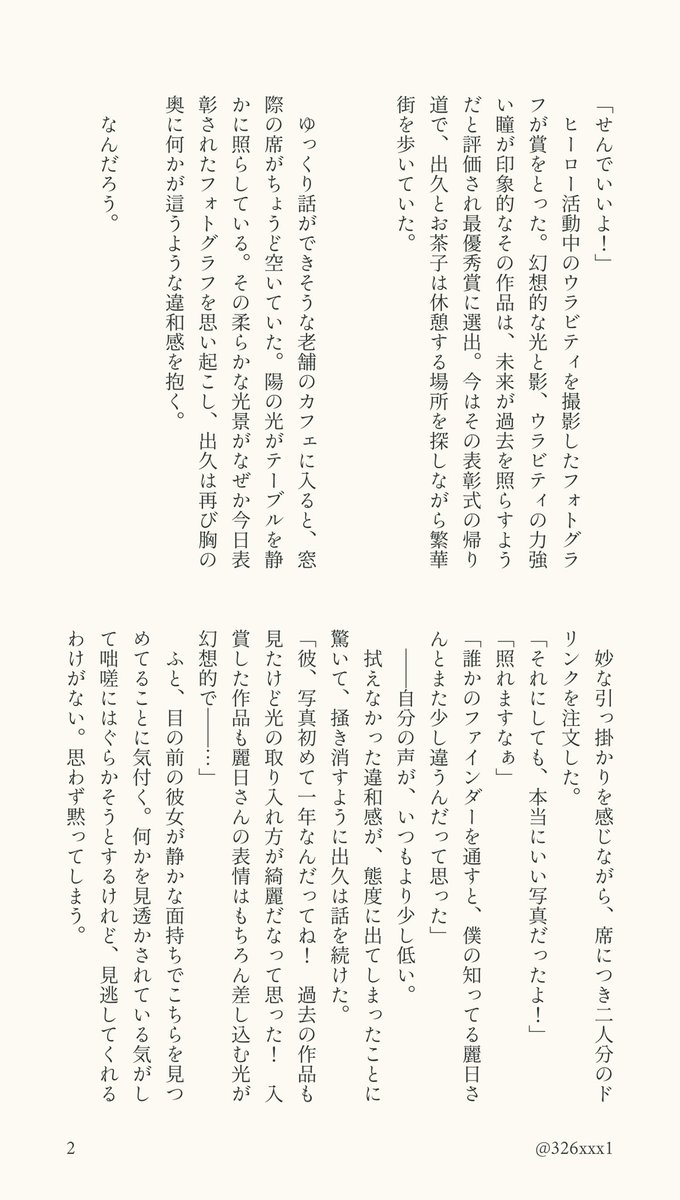 「せんでいいよ！」

ヒーロー活動中のウラビティを撮影したフォトグラフが賞をとった。幻想的な光と影、ウラビティの力強い瞳が印象的なその作品は、未来が過去を照らすようだと評価され最優秀賞に選出。今はその表彰式の帰り道で、出久とお茶子は休憩する場所を探しながら繁華街を歩いていた。

ゆっくり話ができそうな老舗のカフェに入ると、窓際の席がちょうど空いていた。陽の光がテーブルを静かに照らしている。その柔らかな光景がなぜか今日表彰されたフォトグラフを思い起こし、出久は再び胸の奥に何かが這うような違和感を抱く。

なんだろう。

妙な引っ掛かりを感じながら、席につき二人分のドリンクを注文した。

「それにしても、本当にいい写真だったよ！」

「照れますなぁ」

「誰かのファインダーを通すと、僕の知ってる麗日さんとまた少し違うんだって思った」

――自分の声が、いつもより少し低い。

拭えなかった違和感が、態度に出てしまったことに驚いて、掻き消すように出久は話を続けた。

「彼、写真初めて一年なんだってね！ 過去の作品も見たけど光の取り入れ方が綺麗だなって思った！ 入賞した作品も麗日さんの表情はもちろん差し込む光が幻想的で――…」

ふと、目の前の彼女が静かな面持ちでこちらを見つめてることに気付く。何かを見透かされている気がして咄嗟にはぐらかそうとするけれど、見逃してくれるわけがない。思わず黙ってしまう。

2

@326xxx1